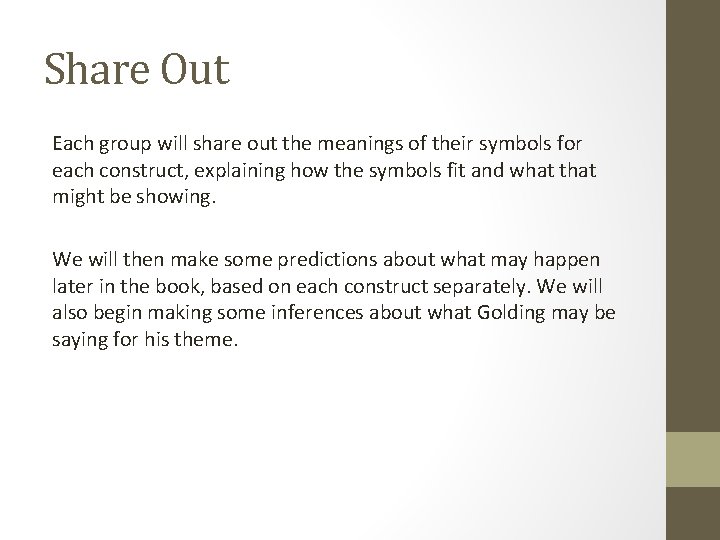 Share Out

Each group will share out the meanings of their symbols for each construct, explaining how the symbols fit and what that might be showing.

We will then make some predictions about what may happen later in the book, based on each construct separately. We will also begin making some inferences about what Golding may be saying for his theme.